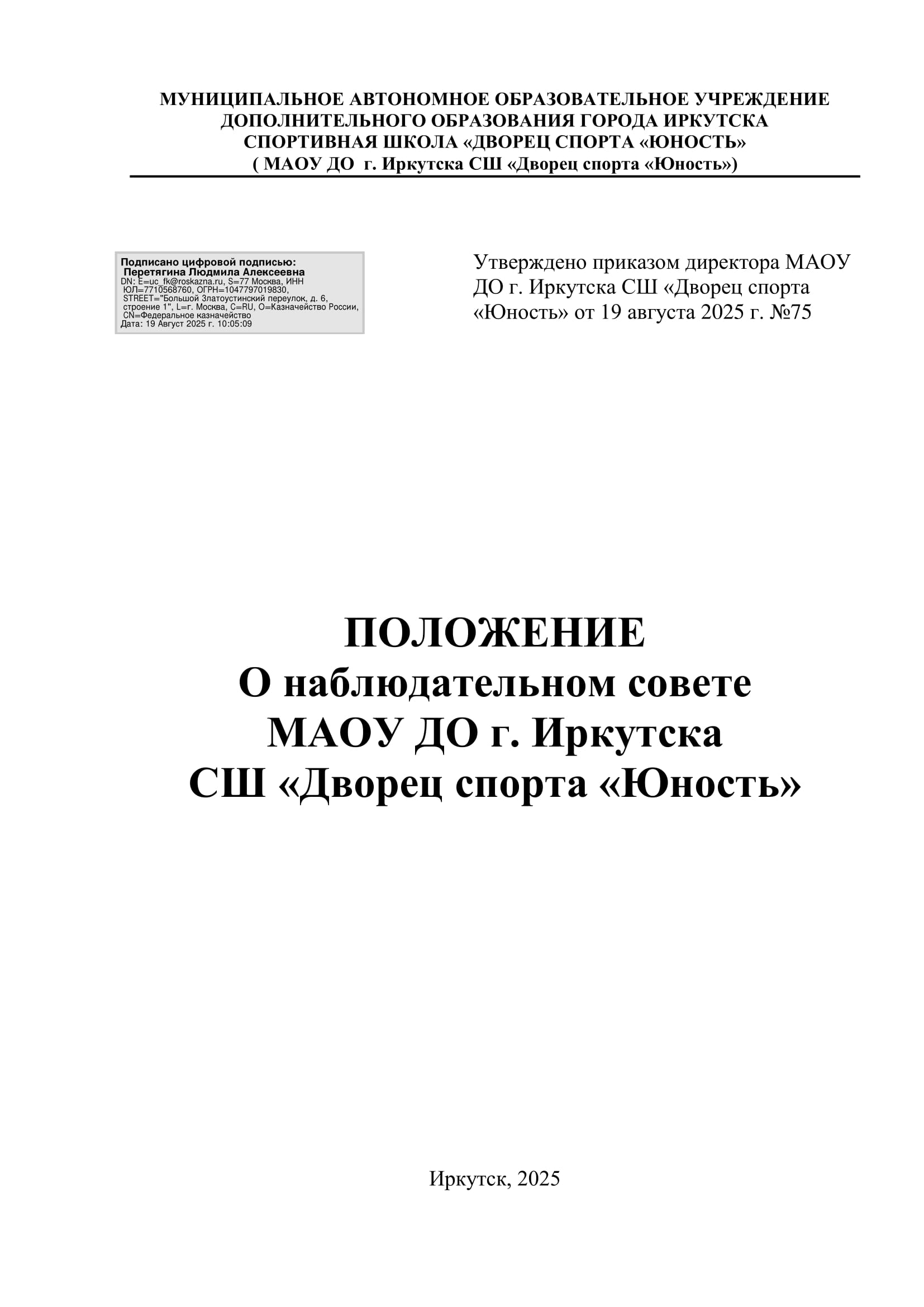 МУНИЦИПАЛЬНОЕ АВТОНОМНОЕ ОБРАЗОВАТЕЛЬНОЕ УЧРЕЖДЕНИЕ ДОПОЛНИТЕЛЬНОГО ОБРАЗОВАНИЯ ГОРОДА ИРКУТСКА СПОРТИВНАЯ ШКОЛА «ДВОРЕЦ СПОРТА «ЮНОСТЬ»
( МАОУ ДО г. Иркутска СШ «Дворец спорта «Юность»)

Подписано цифровой подписью:
Перетягина Людмила Алексеевна
DN: E=uc_fk@roskazna.ru, S=77 Москва, ИНН ЮЛ=7710568760, ОГРН=1047797019830, STREET="Большой Златоустинский переулок, д. 6, строение 1", L=г. Москва, C=RU, O=Казначейство России, CN=Федеральное казначейство
Дата: 19 Август 2025 г. 10:05:09

Утверждено приказом директора МАОУ ДО г. Иркутска СШ «Дворец спорта «Юность» от 19 августа 2025 г. №75

ПОЛОЖЕНИЕ
О наблюдательном совете
МАОУ ДО г. Иркутска
СШ «Дворец спорта «Юность»

Иркутск, 2025